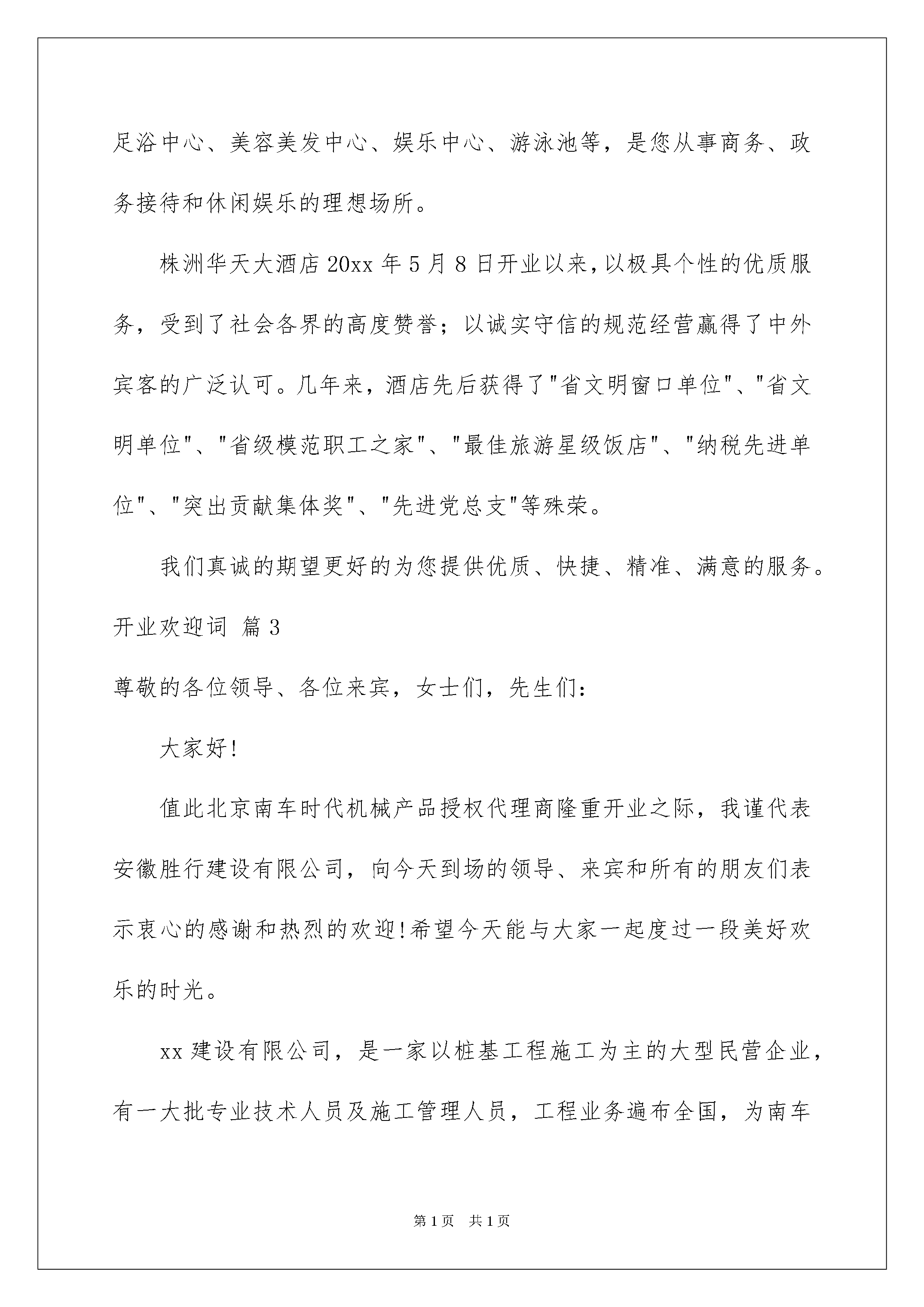 足浴中心、美容美发中心、娱乐中心、游泳池等，是您从事商务、政务接待和休闲娱乐的理想场所。

株洲华天大酒店20xx年5月8日开业以来，以极具个性的优质服务，受到了社会各界的高度赞誉；以诚实守信的规范经营赢得了中外宾客的广泛认可。几年来，酒店先后获得了"省文明窗口单位"、"省文明单位"、"省级模范职工之家"、"最佳旅游星级饭店"、"纳税先进单位"、"突出贡献集体奖"、"先进党总支"等殊荣。

我们真诚的期望更好的为您提供优质、快捷、精准、满意的服务。

开业欢迎词 篇3

尊敬的各位领导、各位来宾，女士们，先生们：

大家好!

值此北京南车时代机械产品授权代理商隆重开业之际，我谨代表安徽胜行建设有限公司，向今天到场的领导、来宾和所有的朋友们表示衷心的感谢和热烈的欢迎!希望今天能与大家一起度过一段美好欢乐的时光。

xx建设有限公司，是一家以桩基工程施工为主的大型民营企业，有一大批专业技术人员及施工管理人员，工程业务遍布全国，为南车

第1页 共1页